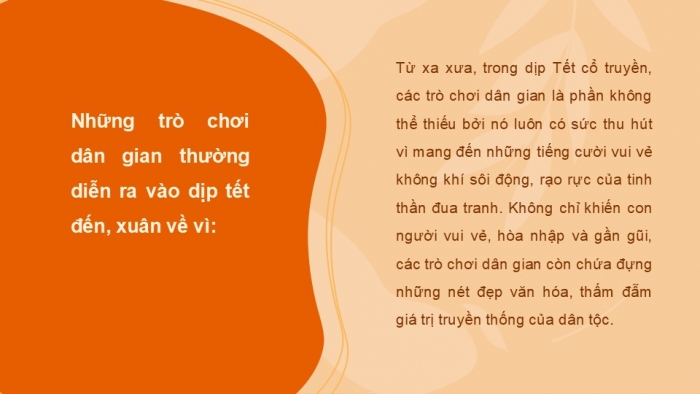 Những trò chơi dân gian thường diễn ra vào dịp tết đến, xuân về vì:

Từ xa xưa, trong dịp Tết cổ truyền, các trò chơi dân gian là phần không thể thiếu bởi nó luôn có sức thu hút vì mang đến những tiếng cười vui vẻ không khí sôi động, rạo rực của tinh thần đua tranh. Không chỉ khiến con người vui vẻ, hòa nhập và gần gũi, các trò chơi dân gian còn chứa đựng những nét đẹp văn hóa, thấm đẫm giá trị truyền thống của dân tộc.